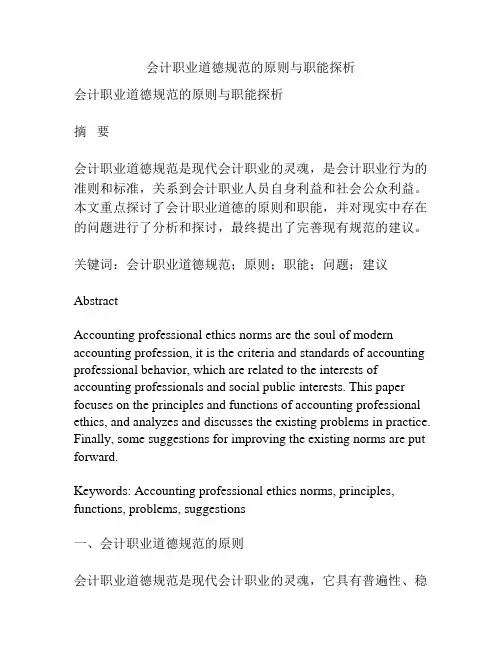 会计职业道德规范的原则与职能探析

会计职业道德规范的原则与职能探析

摘 要

会计职业道德规范是现代会计职业的灵魂，是会计职业行为的准则和标准，关系到会计职业人员自身利益和社会公众利益。本文重点探讨了会计职业道德的原则和职能，并对现实中存在的问题进行了分析和探讨，最终提出了完善现有规范的建议。

关键词：会计职业道德规范；原则；职能；问题；建议

Abstract

Accounting professional ethics norms are the soul of modern accounting profession, it is the criteria and standards of accounting professional behavior, which are related to the interests of accounting professionals and social public interests. This paper focuses on the principles and functions of accounting professional ethics, and analyzes and discusses the existing problems in practice. Finally, some suggestions for improving the existing norms are put forward.

Keywords: Accounting professional ethics norms, principles, functions, problems, suggestions

一、会计职业道德规范的原则

会计职业道德规范是现代会计职业的灵魂，它具有普遍性、稳